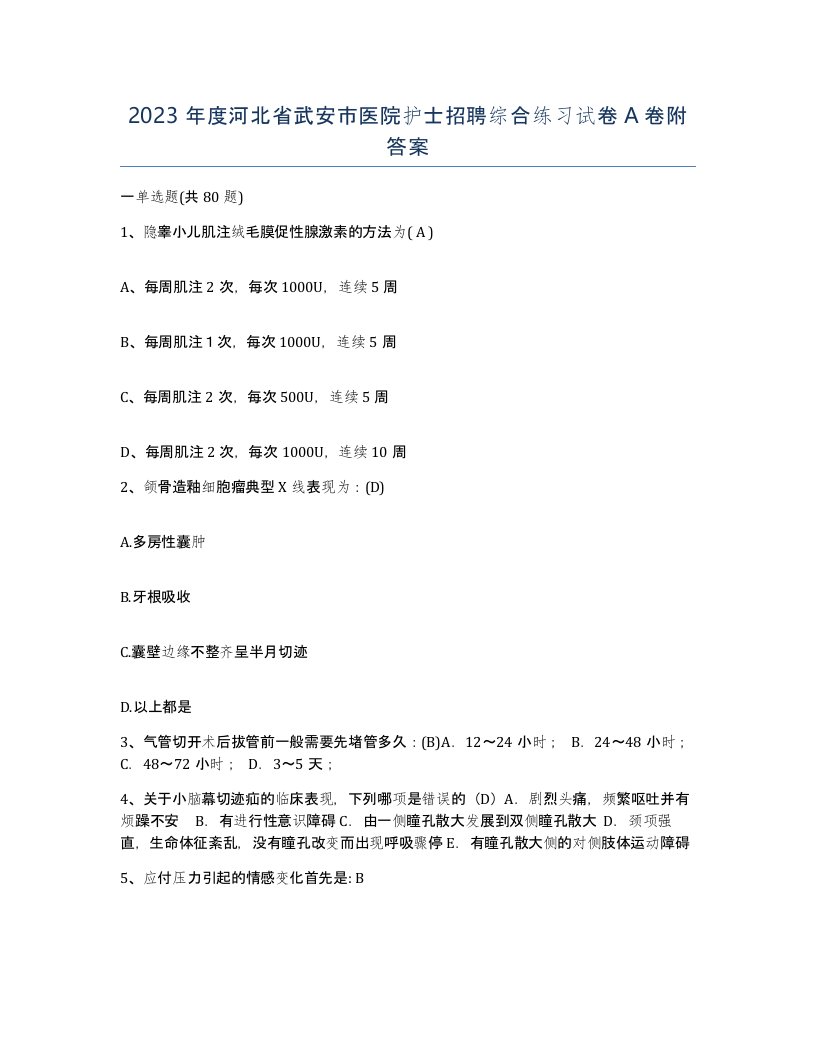 2023 年度河北省武安市医院护士招聘综合练习试卷 A 卷附答案

一单选题(共 80 题)

1、隐睾小儿肌注绒毛膜促性腺激素的方法为( A )

A、每周肌注 2 次，每次 1000U，连续 5 周

B、每周肌注 1 次，每次 1000U，连续 5 周

C、每周肌注 2 次，每次 500U，连续 5 周

D、每周肌注 2 次，每次 1000U，连续 10 周

2、颌骨造釉细胞瘤典型 X 线表现为：(D)

A.多房性囊肿

B.牙根吸收

C.囊壁边缘不整齐呈半月切迹

D.以上都是

3、气管切开术后拔管前一般需要先堵管多久：(B)A. 12～24 小时； B. 24～48 小时； C. 48～72 小时； D. 3～5 天；

4、关于小脑幕切迹疝的临床表现，下列哪项是错误的（D）A. 剧烈头痛，频繁呕吐并有烦躁不安 B. 有进行性意识障碍 C. 由一侧瞳孔散大发展到双侧瞳孔散大 D. 颈项强直，生命体征紊乱，没有瞳孔改变而出现呼吸骤停 E. 有瞳孔散大侧的对侧肢体运动障碍

5、应付压力引起的情感变化首先是: B